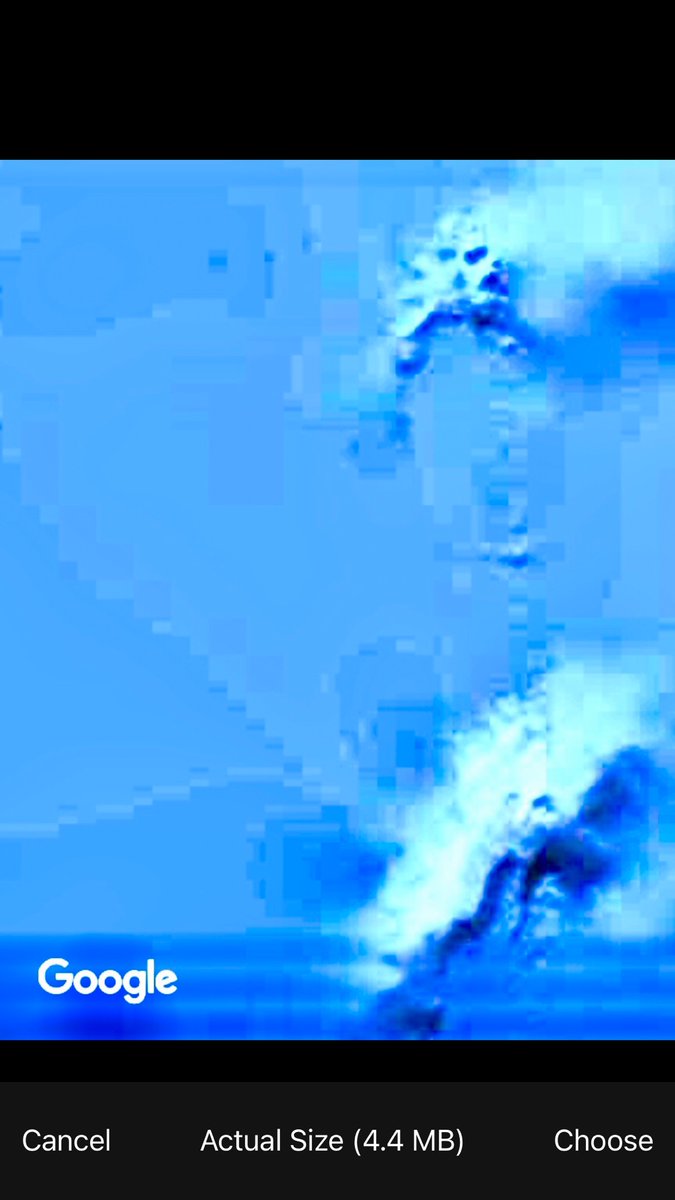 Google

Cancel Actual Size (4.4 MB) Choose